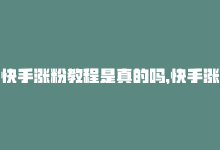 快手涨粉教程是真的吗,快手涨